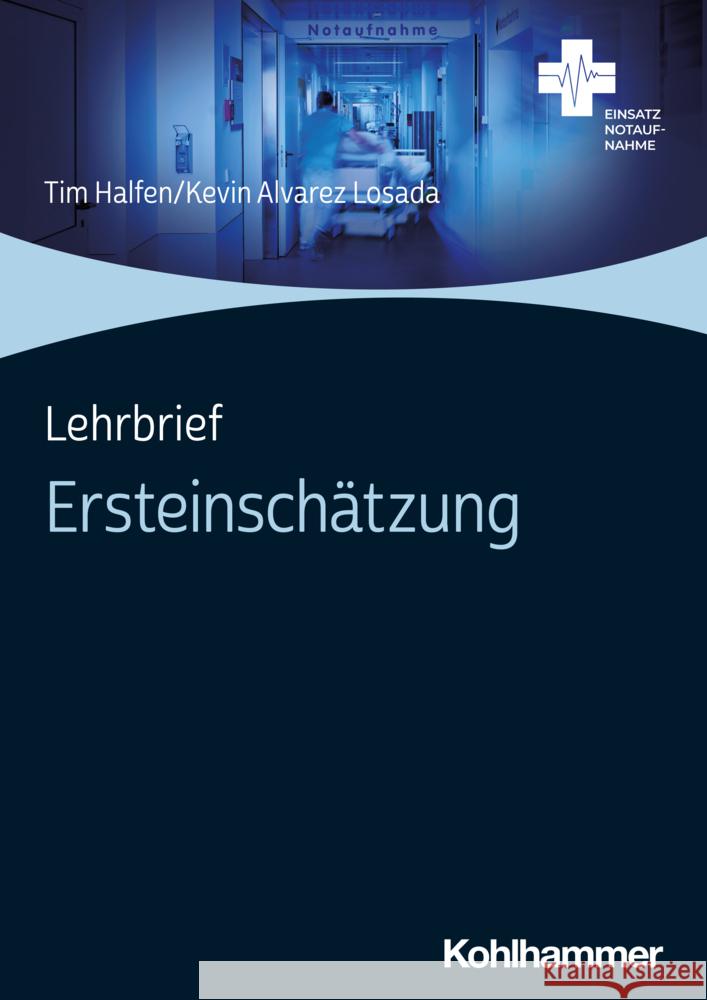 Notaufnahme

EINSATZ NOTAUFNAHME

Tim Halfen/Kevin Alvarez Losada

Lehrbrief

Ersteinschätzung

Kohlhammer